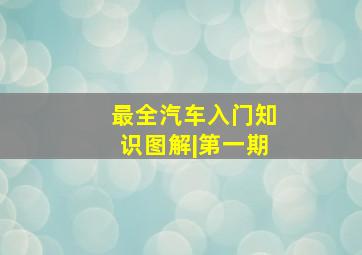 最全汽车入门知识图解|第一期